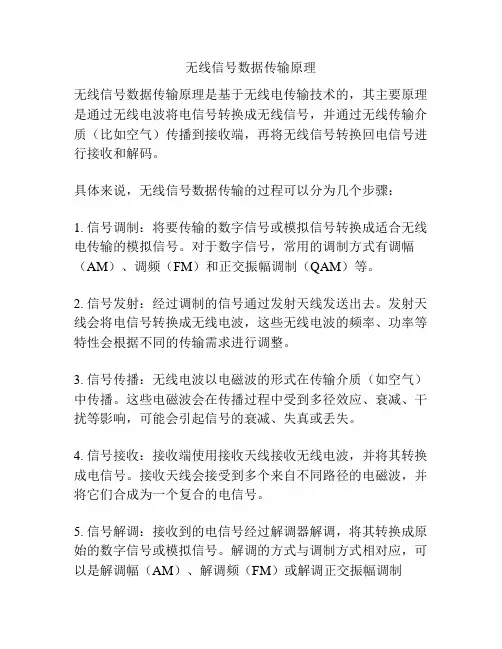 无线信号数据传输原理

无线信号数据传输原理是基于无线电传输技术的，其主要原理是通过无线电波将电信号转换成无线信号，并通过无线传输介质（比如空气）传播到接收端，再将无线信号转换回电信号进行接收和解码。

具体来说，无线信号数据传输的过程可以分为几个步骤：

1. 信号调制：将要传输的数字信号或模拟信号转换成适合无线电传输的模拟信号。对于数字信号，常用的调制方式有调幅（AM）、调频（FM）和正交振幅调制（QAM）等。

2. 信号发射：经过调制的信号通过发射天线发送出去。发射天线会将电信号转换成无线电波，这些无线电波的频率、功率等特性会根据不同的传输需求进行调整。

3. 信号传播：无线电波以电磁波的形式在传输介质（如空气）中传播。这些电磁波会在传播过程中受到多径效应、衰减、干扰等影响，可能会引起信号的衰减、失真或丢失。

4. 信号接收：接收端使用接收天线接收无线电波，并将其转换成电信号。接收天线会接受到多个来自不同路径的电磁波，并将它们合成为一个复合的电信号。

5. 信号解调：接收到的电信号经过解调器解调，将其转换成原始的数字信号或模拟信号。解调的方式与调制方式相对应，可以是解调幅（AM）、解调频（FM）或解调正交振幅调制